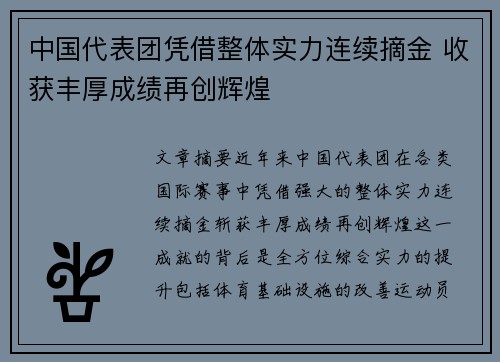 中国代表团凭借整体实力连续摘金 收获丰厚成绩再创辉煌

文章摘要近年来中国代表团在各类国际赛事中凭借强大的整体实力连续摘金斩获丰厚成绩再创辉煌这一成就的背后是全方位综合实力的提升包括体育基础设施的改善运动员